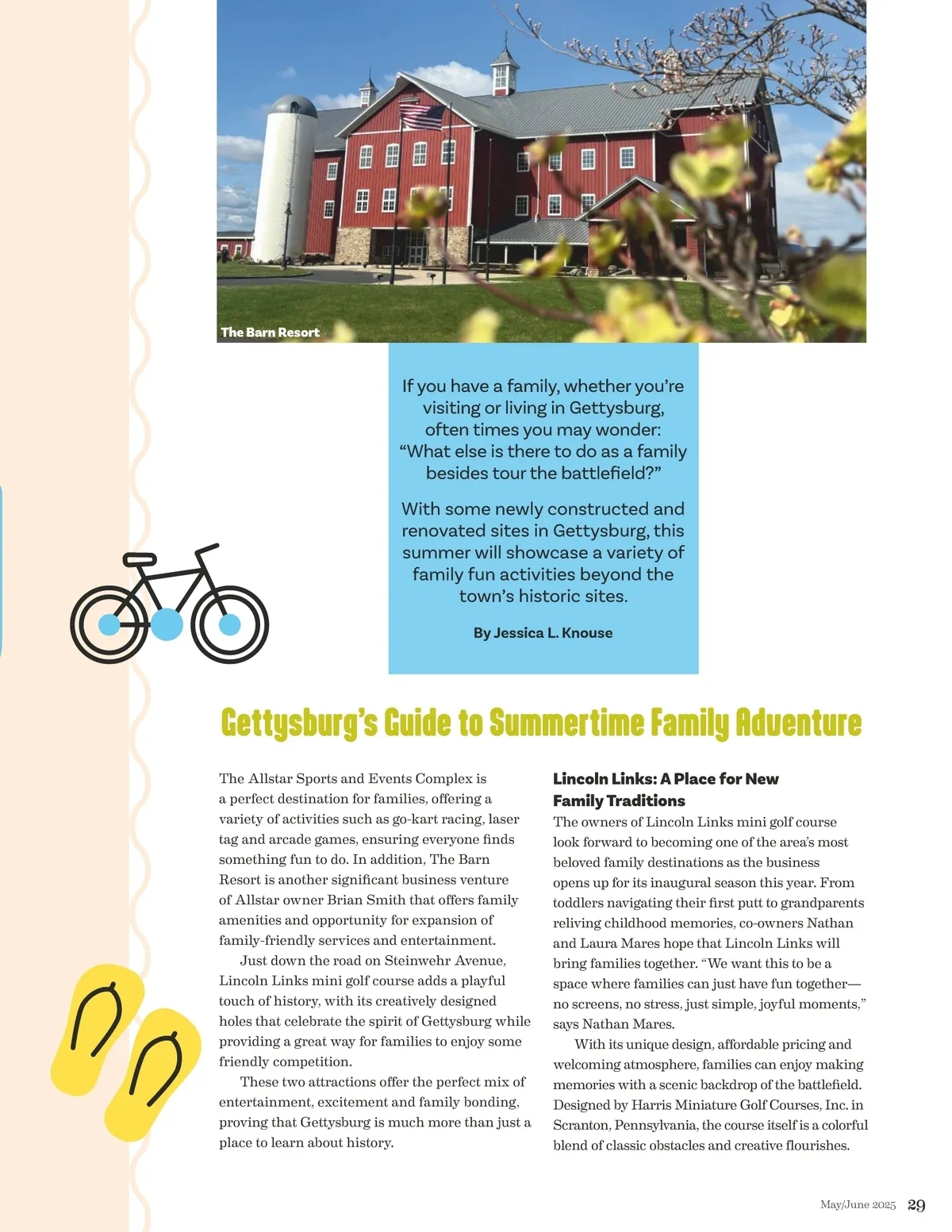 The Barn Resort

If you have a family, whether you're visiting or living in Gettysburg, often times you may wonder: "What else is there to do as a family besides tour the battlefield?"

With some newly constructed and renovated sites in Gettysburg, this summer will showcase a variety of family fun activities beyond the town's historic sites.

By Jessica L. Knouse

Gettysburg's Guide to Summertime Family Adventure

The Allstar Sports and Events Complex is a perfect destination for families, offering a variety of activities such as go-kart racing, laser tag and arcade games, ensuring everyone finds something fun to do. In addition, The Barn Resort is another significant business venture of Allstar owner Brian Smith that offers family amenities and opportunity for expansion of family-friendly services and entertainment.

Just down the road on Steinwehr Avenue, Lincoln Links mini golf course adds a playful touch of history, with its creatively designed holes that celebrate the spirit of Gettysburg while providing a great way for families to enjoy some friendly competition.

These two attractions offer the perfect mix of entertainment, excitement and family bonding, proving that Gettysburg is much more than just a place to learn about history.

Lincoln Links: A Place for New Family Traditions

The owners of Lincoln Links mini golf course look forward to becoming one of the area's most beloved family destinations as the business opens up for its inaugural season this year. From toddlers navigating their first putt to grandparents reliving childhood memories, co-owners Nathan and Laura Mares hope that Lincoln Links will bring families together. "We want this to be a space where families can just have fun together—no screens, no stress, just simple, joyful moments," says Nathan Mares.

With its unique design, affordable pricing and welcoming atmosphere, families can enjoy making memories with a scenic backdrop of the battlefield. Designed by Harris Miniature Golf Courses, Inc. in Scranton, Pennsylvania, the course itself is a colorful blend of classic obstacles and creative flourishes.

May/June 2025 29